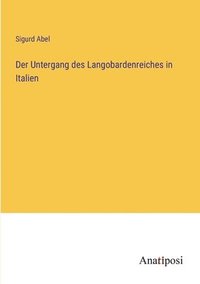 Sigurd Abel

Der Untergang des Langobardenreiches in Italien

Anatiposi